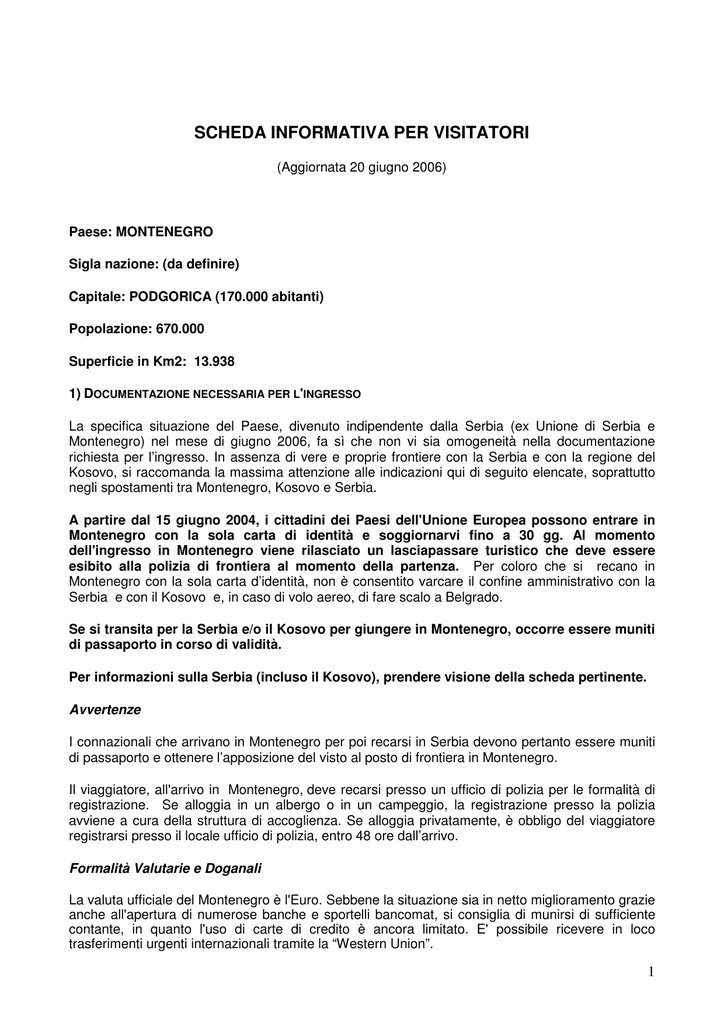 SCHEDA INFORMATIVA PER VISITATORI

(Aggiornata 20 giugno 2006)

Paese: MONTENEGRO

Sigla nazione: (da definire)

Capitale: PODGORICA (170.000 abitanti)

Popolazione: 670.000

Superficie in Km2: 13.938

1) DOCUMENTAZIONE NECESSARIA PER L'INGRESSO

La specifica situazione del Paese, divenuto indipendente dalla Serbia (ex Unione di Serbia e Montenegro) nel mese di giugno 2006, fa sì che non vi sia omogeneità nella documentazione richiesta per l'ingresso. In assenza di vere e proprie frontiere con la Serbia e con la regione del Kosovo, si raccomanda la massima attenzione alle indicazioni qui di seguito elencate, soprattutto negli spostamenti tra Montenegro, Kosovo e Serbia.

A partire dal 15 giugno 2004, i cittadini dei Paesi dell'Unione Europea possono entrare in Montenegro con la sola carta di identità e soggiornarvi fino a 30 gg. Al momento dell'ingresso in Montenegro viene rilasciato un lasciapassare turistico che deve essere esibito alla polizia di frontiera al momento della partenza. Per coloro che si recano in Montenegro con la sola carta d'identità, non è consentito varcare il confine amministrativo con la Serbia e con il Kosovo e, in caso di volo aereo, di fare scalo a Belgrado.

Se si transita per la Serbia e/o il Kosovo per giungere in Montenegro, occorre essere muniti di passaporto in corso di validità.

Per informazioni sulla Serbia (incluso il Kosovo), prendere visione della scheda pertinente.

Avvertenze

I connazionali che arrivano in Montenegro per poi recarsi in Serbia devono pertanto essere muniti di passaporto e ottenere l'apposizione del visto al posto di frontiera in Montenegro.

Il viaggiatore, all'arrivo in Montenegro, deve recarsi presso un ufficio di polizia per le formalità di registrazione. Se alloggia in un albergo o in un campeggio, la registrazione presso la polizia avviene a cura della struttura di accoglienza. Se alloggia privatamente, è obbligo del viaggiatore registrarsi presso il locale ufficio di polizia, entro 48 ore dall'arrivo.

Formalità Valutarie e Doganali

La valuta ufficiale del Montenegro è l'Euro. Sebbene la situazione sia in netto miglioramento grazie anche all'apertura di numerose banche e sportelli bancomat, si consiglia di munirsi di sufficiente contante, in quanto l'uso di carte di credito è ancora limitato. E' possibile ricevere in loco trasferimenti urgenti internazionali tramite la "Western Union".

1